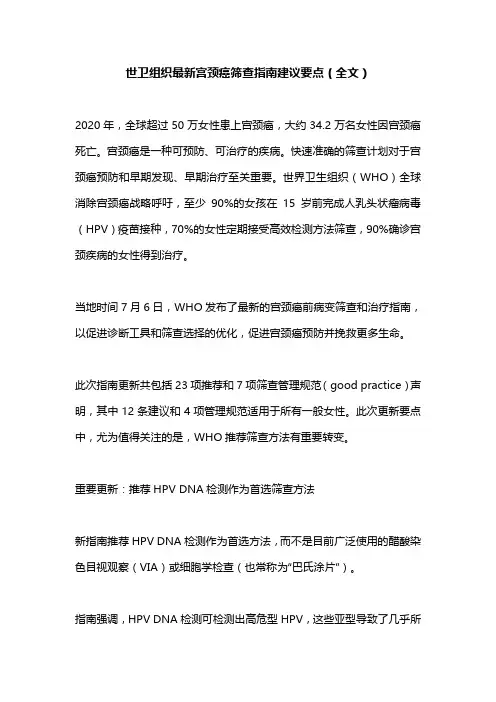 世卫组织最新宫颈癌筛查指南建议要点（全文）

2020 年，全球超过 50 万女性患上宫颈癌，大约 34.2 万名女性因宫颈癌死亡。宫颈癌是一种可预防、可治疗的疾病。快速准确的筛查计划对于宫颈癌预防和早期发现、早期治疗至关重要。世界卫生组织（WHO）全球消除宫颈癌战略呼吁，至少 90%的女孩在 15 岁前完成人乳头状瘤病毒（HPV）疫苗接种，70%的女性定期接受高效检测方法筛查，90%确诊宫颈疾病的女性得到治疗。

当地时间 7 月 6 日，WHO 发布了最新的宫颈癌前病变筛查和治疗指南，以促进诊断工具和筛查选择的优化，促进宫颈癌预防并挽救更多生命。

此次指南更新共包括 23 项推荐和 7 项筛查管理规范（good practice）声明，其中 12 条建议和 4 项管理规范适用于所有一般女性。此次更新要点中，尤为值得关注的是，WHO 推荐筛查方法有重要转变。

重要更新：推荐 HPV DNA 检测作为首选筛查方法

新指南推荐 HPV DNA 检测作为首选方法，而不是目前广泛使用的醋酸染色目视观察（VIA）或细胞学检查（也常称为“巴氏涂片”）。

指南强调，HPV DNA 检测可检测出高危型 HPV，这些亚型导致了几乎所